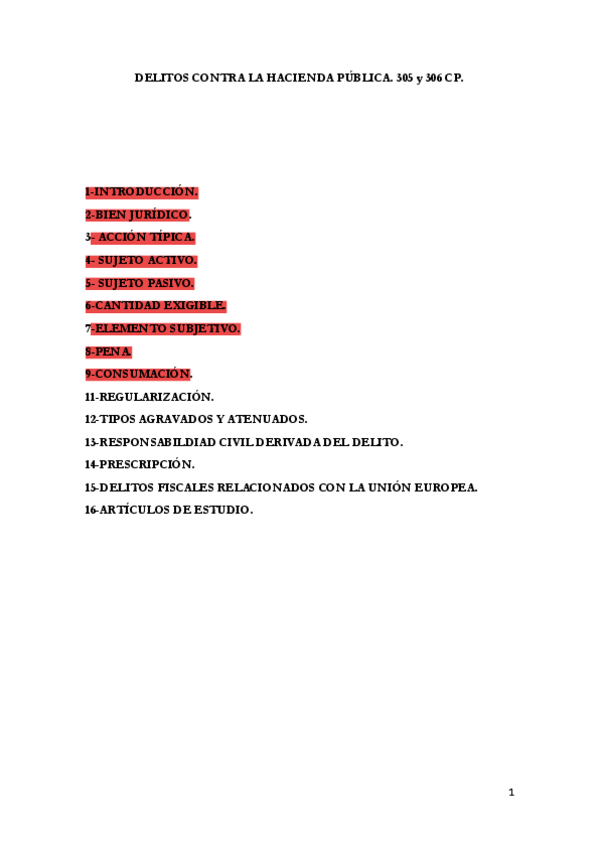 DELITOS CONTRA LA HACIENDA PÚBLICA. 305 y 306 CP.

1-INTRODUCCIÓN.
2-BIEN JURÍDICO.
3- ACCIÓN TÍPICA.
4- SUJETO ACTIVO.
5- SUJETO PASIVO.
6-CANTIDAD EXIGIBLE.
7-ELEMENTO SUBJETIVO.
8-PENA.
9-CONSUMACIÓN.
11-REGULARIZACIÓN.
12-TIPOS AGRAVADOS Y ATENUADOS.
13-RESPONSABILDIAD CIVIL DERIVADA DEL DELITO.
14-PRESCRIPCIÓN.
15-DELITOS FISCALES RELACIONADOS CON LA UNIÓN EUROPEA.
16-ARTÍCULOS DE ESTUDIO.

1